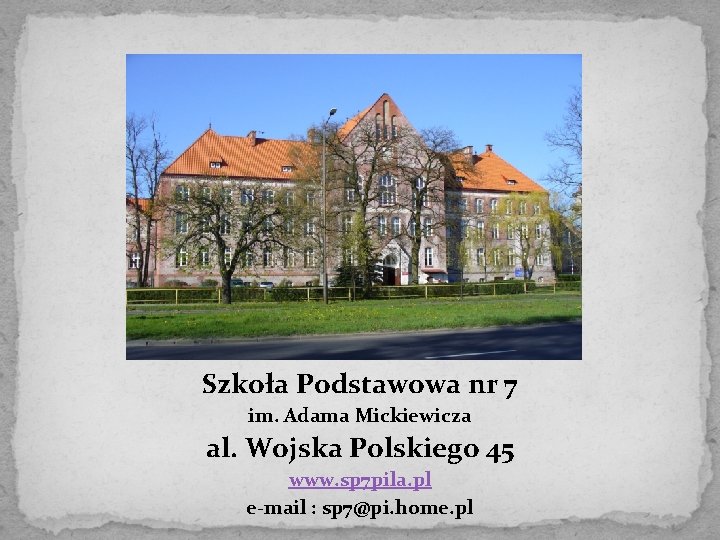 Szkoła Podstawowa nr 7
im. Adama Mickiewicza
al. Wojska Polskiego 45
www.sp7pila.pl
e-mail : sp7@pi.home.pl